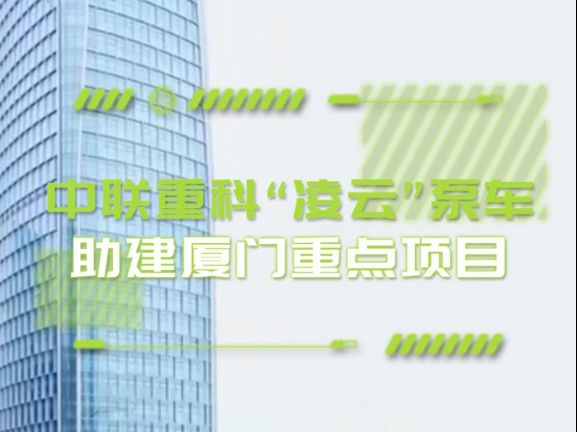 中联重科“凌云”泵车
助建厦门重点项目